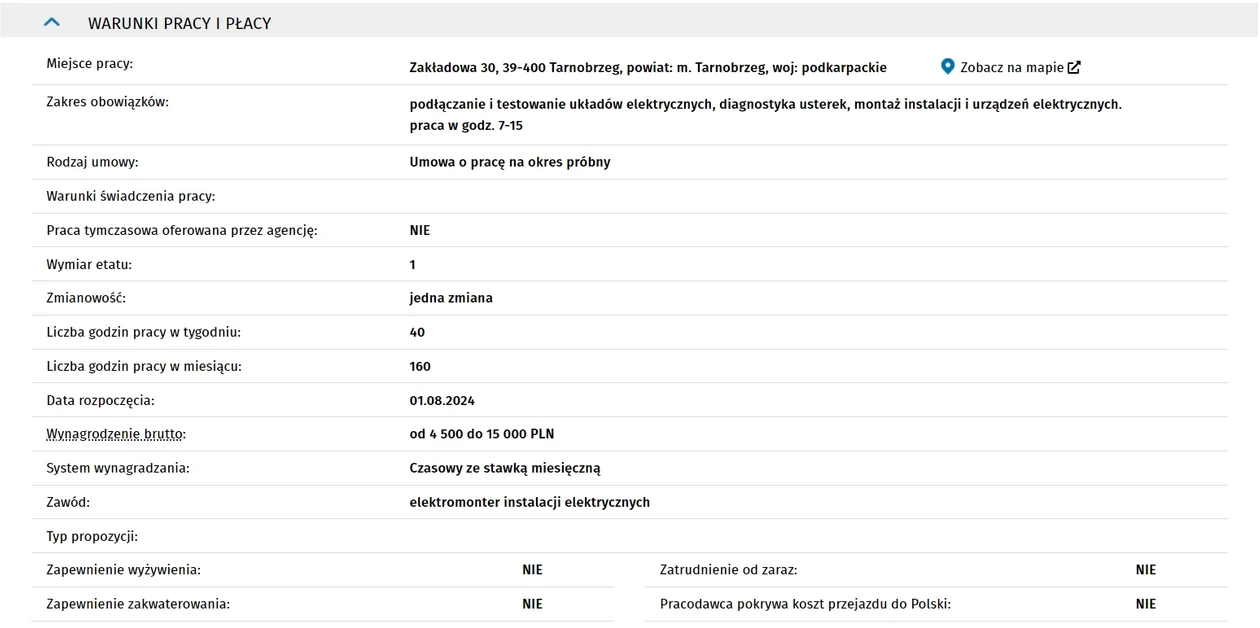 WARUNKI PRACY I PŁACY

| | |
|---|---|
| Miejsce pracy: | Zakładowa 30, 39-400 Tarnobrzeg, powiat: m. Tarnobrzeg, woj: podkarpackie Zobacz na mapie |
| Zakres obowiązków: | podłączanie i testowanie układów elektrycznych, diagnostyka usterek, montaż instalacji i urządzeń elektrycznych. praca w godz. 7-15 |
| Rodzaj umowy: | Umowa o pracę na okres próbny |
| Warunki świadczenia pracy: | |
| Praca tymczasowa oferowana przez agencję: | NIE |
| Wymiar etatu: | 1 |
| Zmianowość: | jedna zmiana |
| Liczba godzin pracy w tygodniu: | 40 |
| Liczba godzin pracy w miesiącu: | 160 |
| Data rozpoczęcia: | 01.08.2024 |
| Wynagrodzenie brutto: | od 4 500 do 15 000 PLN |
| System wynagradzania: | Czasowy ze stawką miesięczną |
| Zawód: | elektromonter instalacji elektrycznych |
| Typ propozycji: | |

| | | | |
|---|---|---|---|
| Zapewnienie wyżywienia: | NIE | Zatrudnienie od zaraz: | NIE |
| Zapewnienie zakwaterowania: | NIE | Pracodawca pokrywa koszt przejazdu do Polski: | NIE |